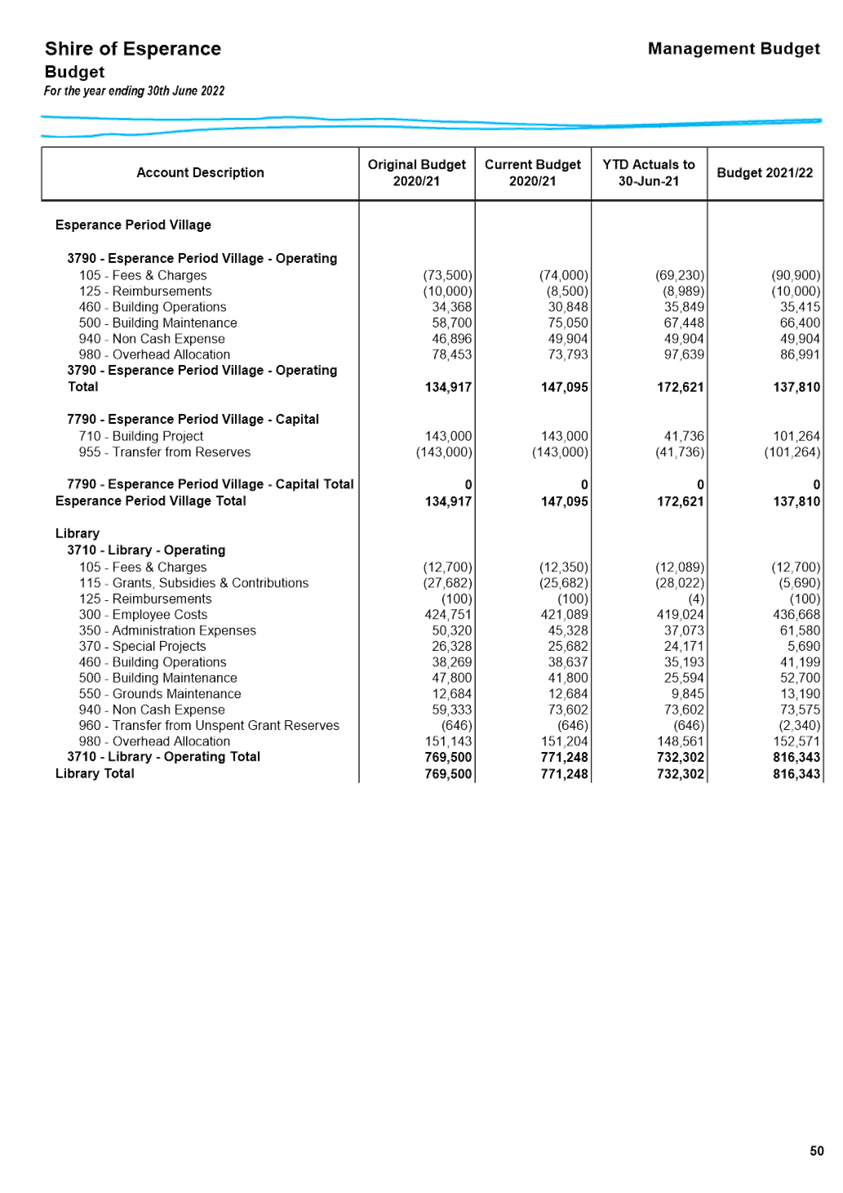 Shire of Esperance
Budget
For the year ending 30th June 2022

Management Budget

| Account Description | Original Budget 2020/21 | Current Budget 2020/21 | YTD Actuals to 30-Jun-21 | Budget 2021/22 |
|---|---|---|---|---|
| Esperance Period Village | | | | |
| 3790 - Esperance Period Village - Operating | | | | |
| 105 - Fees & Charges | (73,500) | (74,000) | (69,230) | (90,900) |
| 125 - Reimbursements | (10,000) | (8,500) | (8,989) | (10,000) |
| 460 - Building Operations | 34,368 | 30,848 | 35,849 | 35,415 |
| 500 - Building Maintenance | 58,700 | 75,050 | 67,448 | 66,400 |
| 940 - Non Cash Expense | 46,896 | 49,904 | 49,904 | 49,904 |
| 980 - Overhead Allocation | 78,453 | 73,793 | 97,639 | 86,991 |
| 3790 - Esperance Period Village - Operating Total | 134,917 | 147,095 | 172,621 | 137,810 |
| 7790 - Esperance Period Village - Capital | | | | |
| 710 - Building Project | 143,000 | 143,000 | 41,736 | 101,264 |
| 955 - Transfer from Reserves | (143,000) | (143,000) | (41,736) | (101,264) |
| 7790 - Esperance Period Village - Capital Total | 0 | 0 | 0 | 0 |
| Esperance Period Village Total | 134,917 | 147,095 | 172,621 | 137,810 |
| Library | | | | |
| 3710 - Library - Operating | | | | |
| 105 - Fees & Charges | (12,700) | (12,350) | (12,089) | (12,700) |
| 115 - Grants, Subsidies & Contributions | (27,682) | (25,682) | (28,022) | (5,690) |
| 125 - Reimbursements | (100) | (100) | (4) | (100) |
| 300 - Employee Costs | 424,751 | 421,089 | 419,024 | 436,668 |
| 350 - Administration Expenses | 50,320 | 45,328 | 37,073 | 61,580 |
| 370 - Special Projects | 26,328 | 25,682 | 24,171 | 5,690 |
| 460 - Building Operations | 38,269 | 38,637 | 35,193 | 41,199 |
| 500 - Building Maintenance | 47,800 | 41,800 | 25,594 | 52,700 |
| 550 - Grounds Maintenance | 12,684 | 12,684 | 9,845 | 13,190 |
| 940 - Non Cash Expense | 59,333 | 73,602 | 73,602 | 73,575 |
| 960 - Transfer from Unspent Grant Reserves | (646) | (646) | (646) | (2,340) |
| 980 - Overhead Allocation | 151,143 | 151,204 | 148,561 | 152,571 |
| 3710 - Library - Operating Total | 769,500 | 771,248 | 732,302 | 816,343 |
| Library Total | 769,500 | 771,248 | 732,302 | 816,343 |

50